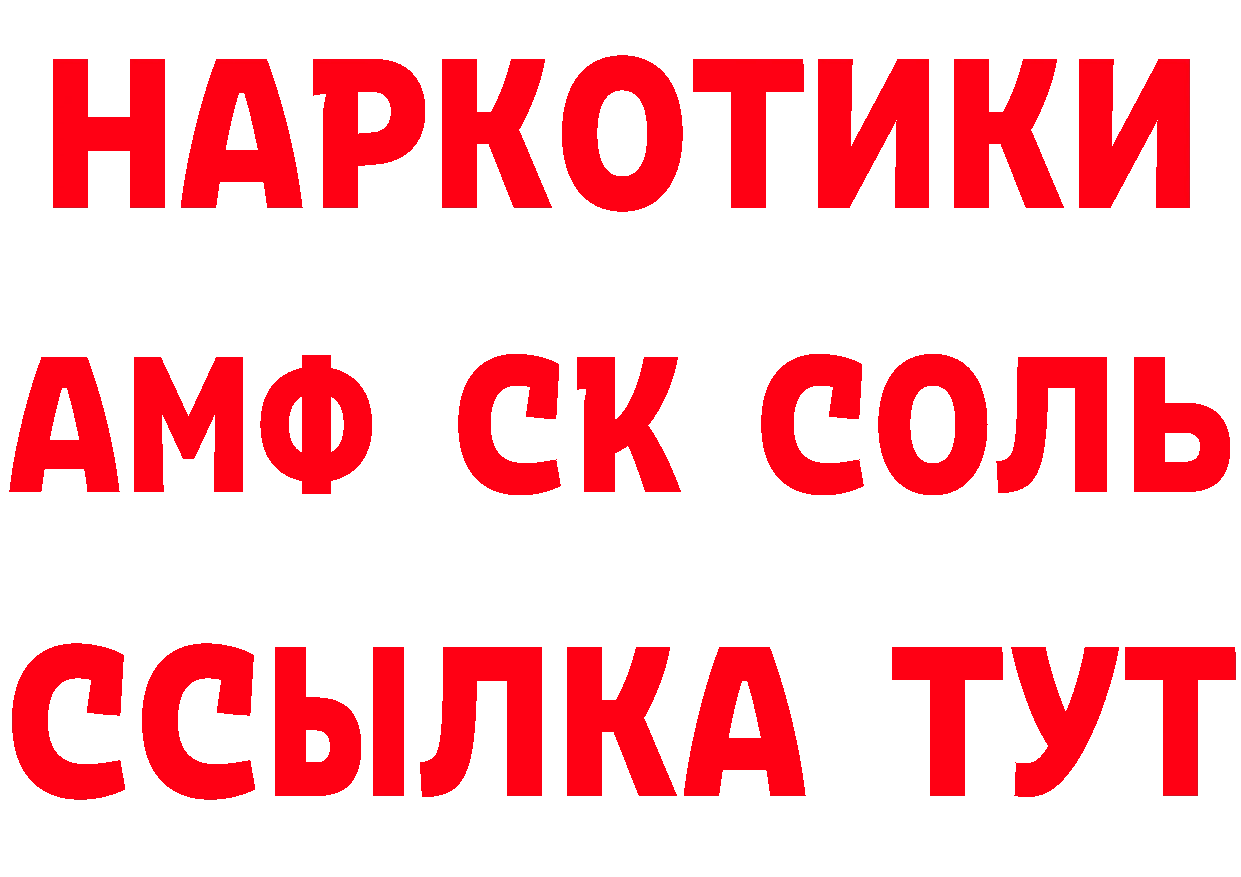 НАРКОТИКИ
АМФ СК СОЛЬ
ССЫЛКА ТУТ